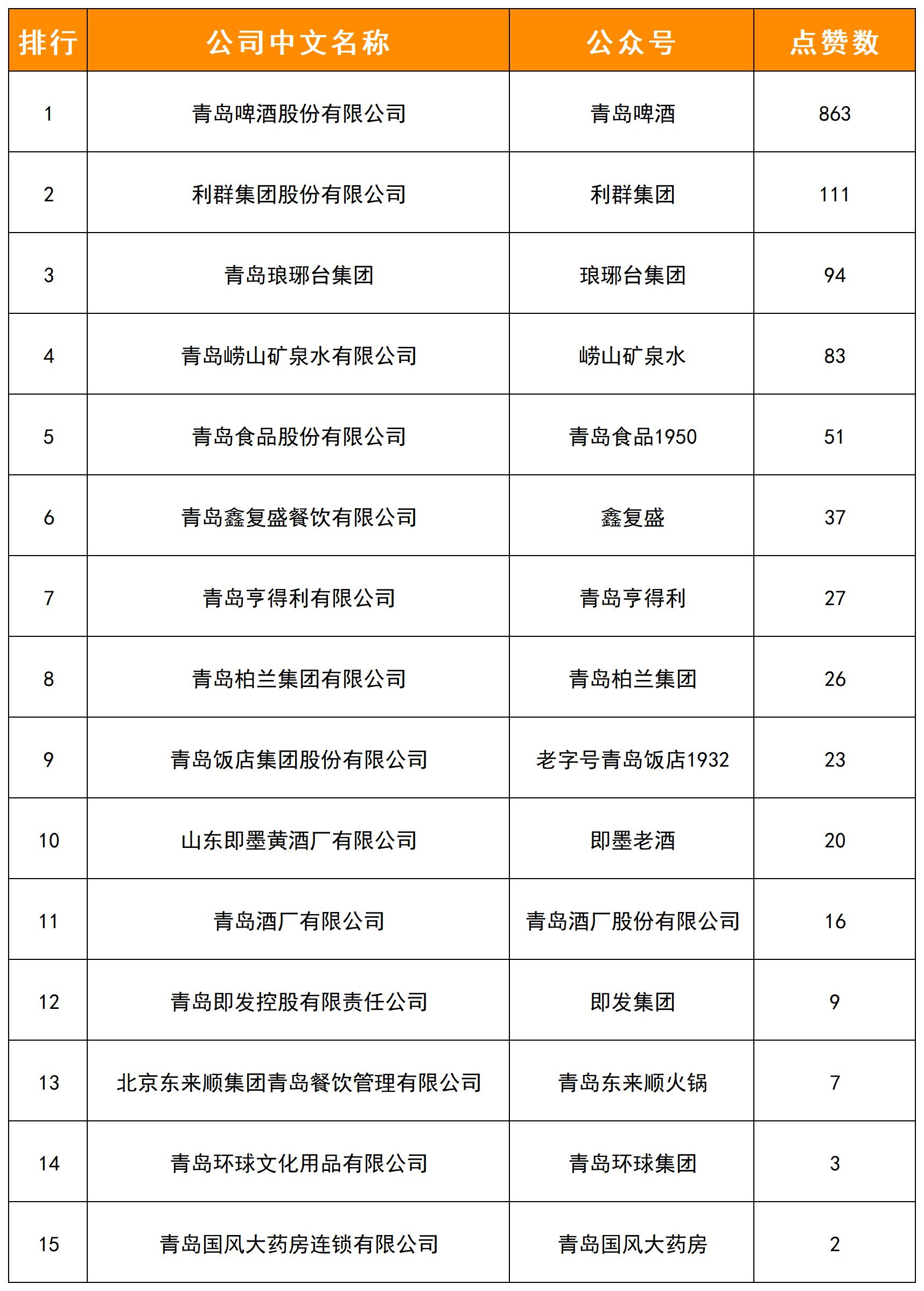 | 排行 | 公司中文名称 | 公众号 | 点赞数 |
|---|---|---|---|
| 1 | 青岛啤酒股份有限公司 | 青岛啤酒 | 863 |
| 2 | 利群集团股份有限公司 | 利群集团 | 111 |
| 3 | 青岛琅琊台集团 | 琅琊台集团 | 94 |
| 4 | 青岛崂山矿泉水有限公司 | 崂山矿泉水 | 83 |
| 5 | 青岛食品股份有限公司 | 青岛食品1950 | 51 |
| 6 | 青岛鑫复盛餐饮有限公司 | 鑫复盛 | 37 |
| 7 | 青岛亨得利有限公司 | 青岛亨得利 | 27 |
| 8 | 青岛柏兰集团有限公司 | 青岛柏兰集团 | 26 |
| 9 | 青岛饭店集团股份有限公司 | 老字号青岛饭店1932 | 23 |
| 10 | 山东即墨黄酒厂有限公司 | 即墨老酒 | 20 |
| 11 | 青岛酒厂有限公司 | 青岛酒厂股份有限公司 | 16 |
| 12 | 青岛即发控股有限责任公司 | 即发集团 | 9 |
| 13 | 北京东来顺集团青岛餐饮管理有限公司 | 青岛东来顺火锅 | 7 |
| 14 | 青岛环球文化用品有限公司 | 青岛环球集团 | 3 |
| 15 | 青岛国风大药房连锁有限公司 | 青岛国风大药房 | 2 |